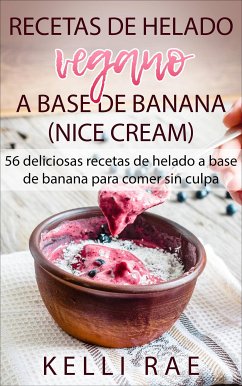 RECETAS DE HELADO
vegano
A BASE DE BANANA
(NICE CREAM)

56 deliciosas recetas de helado a base de banana para comer sin culpa

KELLI RAE